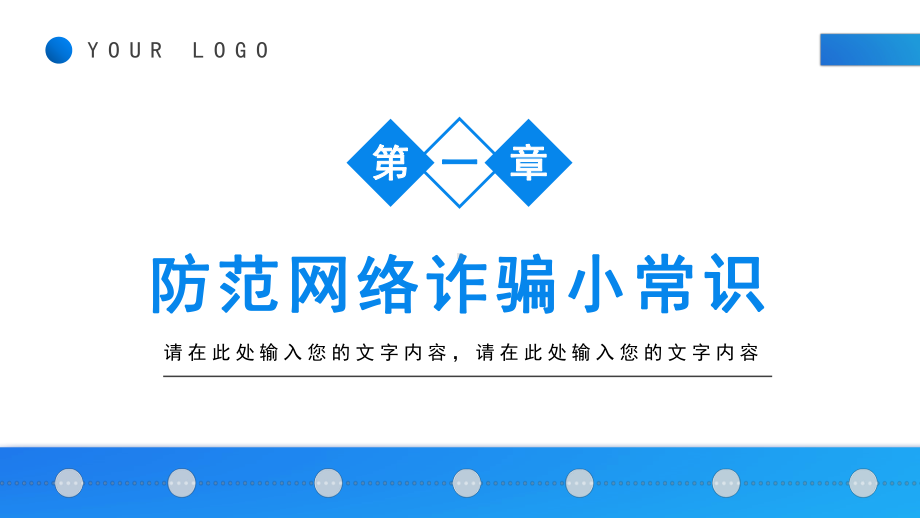 YOUR LOGO

第一章

防范网络诈骗小常识

请在此处输入您的文字内容，请在此处输入您的文字内容